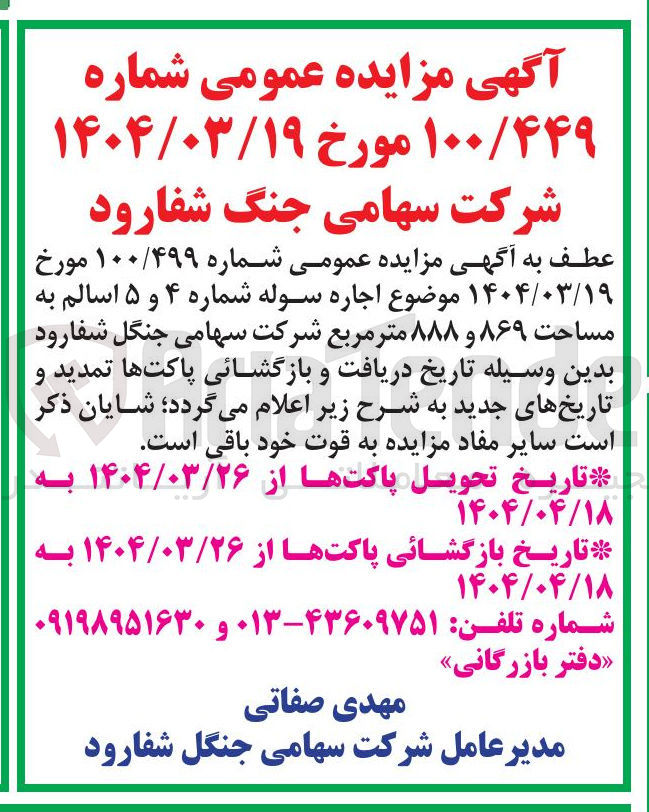 آگهی مزایده عمومی شماره ۱۰۰/۴۴۹ مورخ ۱۴۰۴/۰۳/۱۹ شرکت سهامی جنگ شفارود

عطف به آگهی مزایده عمومی شماره ۱۰۰/۴۹۹ مورخ ۱۴۰۴/۰۳/۱۹ موضوع اجاره سوله شماره ۴ و ۵ اسالم به مساحت ۸۶۹ و ۸۸۸ مترمربع شرکت سهامی جنگل شفارود بدین وسیله تاریخ دریافت و بازگشائی پاکت‌ها تمدید و تاریخ‌های جدید به شرح زیر اعلام می‌گردد؛ شایان ذکر است سایر مفاد مزایده به قوت خود باقی است.

*تاریخ تحویل پاکت‌ها از ۱۴۰۴/۰۳/۲۶ به ۱۴۰۴/۰۴/۱۸

*تاریخ بازگشائی پاکت‌ها از ۱۴۰۴/۰۳/۲۶ به ۱۴۰۴/۰۴/۱۸

شماره تلفن: ۴۳۶۰۹۷۵۱-۰۱۳ و ۰۹۱۹۸۹۵۱۶۳۰ «دفتر بازرگانی»

مهدی صفاتی
مدیرعامل شرکت سهامی جنگل شفارود